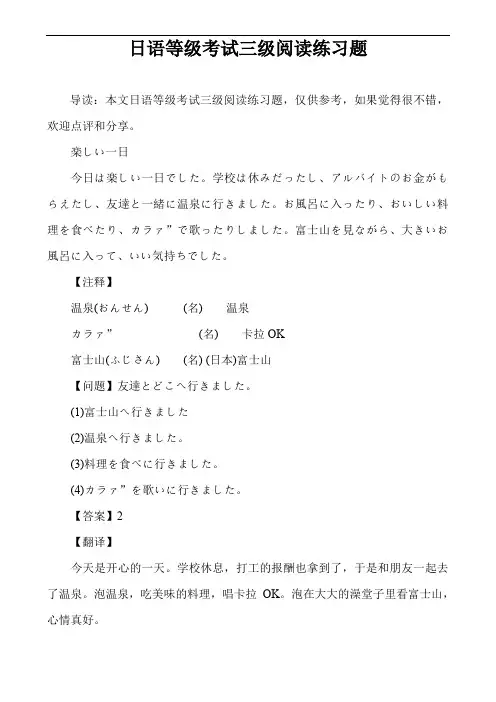 日语等级考试三级阅读练习题

导读：本文日语等级考试三级阅读练习题，仅供参考，如果觉得很不错，欢迎点评和分享。

楽しい一日

今日は楽しい一日でした。学校は休みだったし、アルバイトのお金がもらえたし、友達と一緒に温泉に行きました。お風呂に入ったり、おいしい料理を食べたり、カラァ”で歌ったりしました。富士山を見ながら、大きいお風呂に入って、いい気持ちでした。

【注释】

温泉(おんせん)　(名)　温泉

カラァ”　(名)　卡拉 OK

富士山(ふじさん)　(名) (日本)富士山

【问题】友達とどこへ行きました。

(1)富士山へ行きました

(2)温泉へ行きました。

(3)料理を食べに行きました。

(4)カラァ”を歌いに行きました。

【答案】2

【翻译】

今天是开心的一天。学校休息，打工的报酬也拿到了，于是和朋友一起去了温泉。泡温泉，吃美味的料理，唱卡拉 OK。泡在大大的澡堂子里看富士山，心情真好。